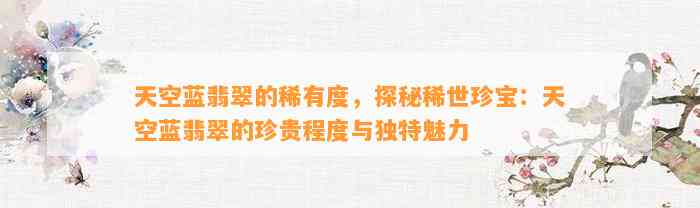 天空蓝翡翠的稀有度，探秘稀世珍宝：天空蓝翡翠的珍贵程度与独特魅力